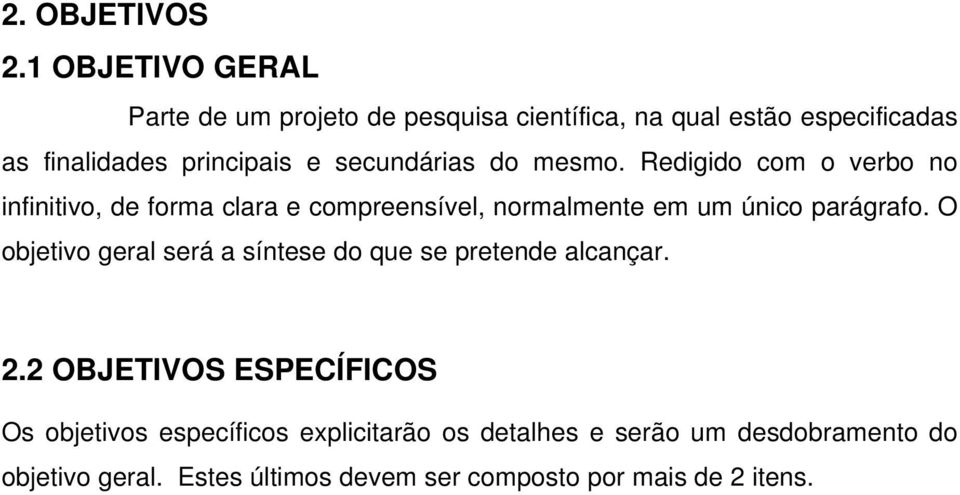 2. OBJETIVOS

2.1 OBJETIVO GERAL

Parte de um projeto de pesquisa científica, na qual estão especificadas as finalidades principais e secundárias do mesmo. Redigido com o verbo no infinitivo, de forma clara e compreensível, normalmente em um único parágrafo. O objetivo geral será a síntese do que se pretende alcançar.

2.2 OBJETIVOS ESPECÍFICOS

Os objetivos específicos explicitarão os detalhes e serão um desdobramento do objetivo geral. Estes últimos devem ser composto por mais de 2 itens.